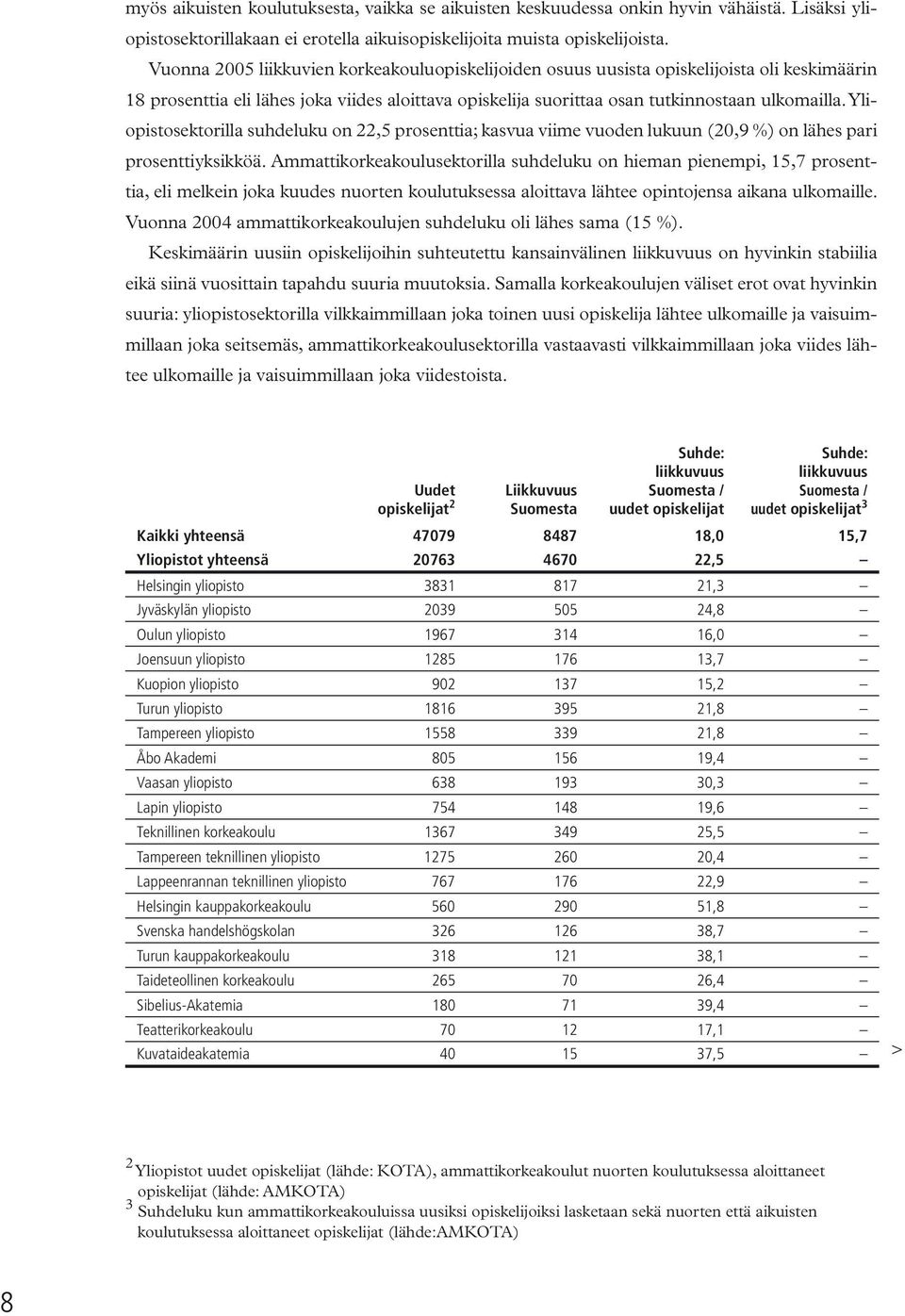 myös aikuisten koulutuksesta, vaikka se aikuisten keskuudessa onkin hyvin vähäistä. Lisäksi yliopistosektorillakaan ei erotella aikuisopiskelijoita muista opiskelijoista.

Vuonna 2005 liikkuvien korkeakouluopiskelijoiden osuus uusista opiskelijoista oli keskimäärin 18 prosenttia eli lähes joka viides aloittava opiskelija suorittaa osan tutkinnostaan ulkomailla. Yliopistosektorilla suhdeluku on 22,5 prosenttia; kasvua viime vuoden lukuun (20,9 %) on lähes pari prosenttiyksikköä. Ammattikorkeakoulusektorilla suhdeluku on hieman pienempi, 15,7 prosenttia, eli melkein joka kuudes nuorten koulutuksessa aloittava lähtee opintojensa aikana ulkomaille. Vuonna 2004 ammattikorkeakoulujen suhdeluku oli lähes sama (15 %).

Keskimäärin uusiin opiskelijoihin suhteutettu kansainvälinen liikkuvuus on hyvinkin stabiilia eikä siinä vuosittain tapahdu suuria muutoksia. Samalla korkeakoulujen väliset erot ovat hyvinkin suuria: yliopistosektorilla vilkkaimmillaan joka toinen uusi opiskelija lähtee ulkomaille ja vaisuimmillaan joka seitsemäs, ammattikorkeakoulusektorilla vastaavasti vilkkaimmillaan joka viides lähtee ulkomaille ja vaisuimmillaan joka viidestoista.

| | Uudet opiskelijat $^2$ | Liikkuvuus Suomesta | Suhde: liikkuvuus Suomesta / uudet opiskelijat | Suhde: liikkuvuus Suomesta / uudet opiskelijat $^3$ |
|---|---|---|---|---|
| Kaikki yhteensä | 47079 | 8487 | 18,0 | 15,7 |
| Yliopistot yhteensä | 20763 | 4670 | 22,5 | – |
| Helsingin yliopisto | 3831 | 817 | 21,3 | – |
| Jyväskylän yliopisto | 2039 | 505 | 24,8 | – |
| Oulun yliopisto | 1967 | 314 | 16,0 | – |
| Joensuun yliopisto | 1285 | 176 | 13,7 | – |
| Kuopion yliopisto | 902 | 137 | 15,2 | – |
| Turun yliopisto | 1816 | 395 | 21,8 | – |
| Tampereen yliopisto | 1558 | 339 | 21,8 | – |
| Åbo Akademi | 805 | 156 | 19,4 | – |
| Vaasan yliopisto | 638 | 193 | 30,3 | – |
| Lapin yliopisto | 754 | 148 | 19,6 | – |
| Teknillinen korkeakoulu | 1367 | 349 | 25,5 | – |
| Tampereen teknillinen yliopisto | 1275 | 260 | 20,4 | – |
| Lappeenrannan teknillinen yliopisto | 767 | 176 | 22,9 | – |
| Helsingin kauppakorkeakoulu | 560 | 290 | 51,8 | – |
| Svenska handelshögskolan | 326 | 126 | 38,7 | – |
| Turun kauppakorkeakoulu | 318 | 121 | 38,1 | – |
| Taideteollinen korkeakoulu | 265 | 70 | 26,4 | – |
| Sibelius-Akatemia | 180 | 71 | 39,4 | – |
| Teatterikorkeakoulu | 70 | 12 | 17,1 | – |
| Kuvataideakatemia | 40 | 15 | 37,5 | – |

>

$^2$ Yliopistot uudet opiskelijat (lähde: KOTA), ammattikorkeakoulut nuorten koulutuksessa aloittaneet opiskelijat (lähde: AMKOTA)
$^3$ Suhdeluku kun ammattikorkeakouluissa uusiksi opiskelijoiksi lasketaan sekä nuorten että aikuisten koulutuksessa aloittaneet opiskelijat (lähde:AMKOTA)

8